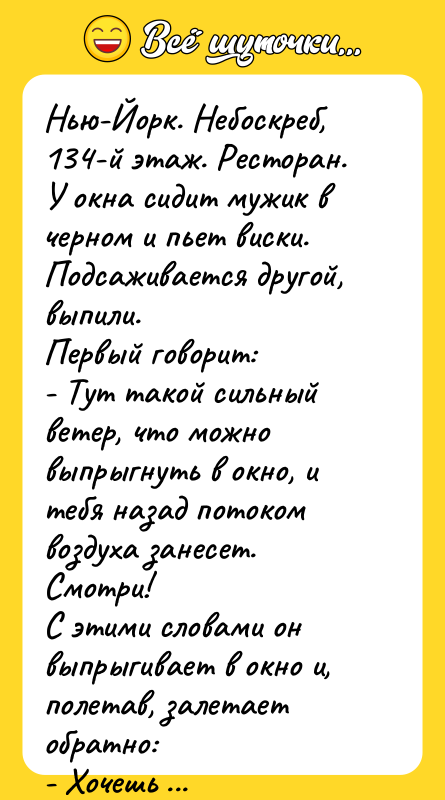 Всё шуточки...

Нью-Йорк. Небоскреб, 134-й этаж. Ресторан. У окна сидит мужик в черном и пьет виски. Подсаживается другой, выпили.
Первый говорит:
- Тут такой сильный ветер, что можно выпрыгнуть в окно, и тебя назад потоком воздуха занесет. Смотри!
С этими словами он выпрыгивает в окно и, полетав, залетает обратно:
- Хочешь ...